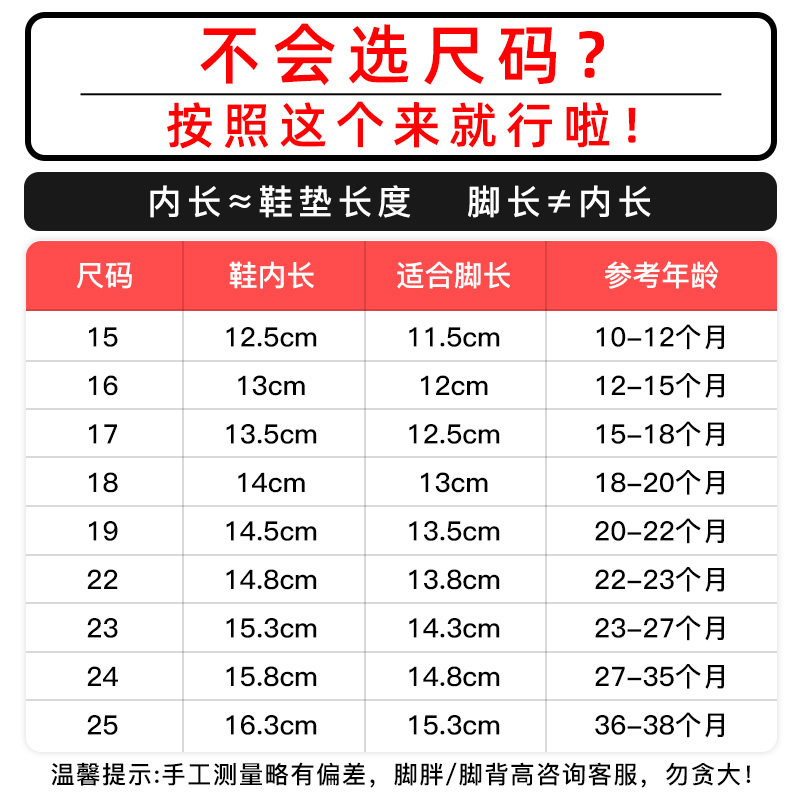 不会选尺码？

按照这个来就行啦！

内长≈鞋垫长度 脚长≠内长

| 尺码 | 鞋内长 | 适合脚长 | 参考年龄 |
|---|---|---|---|
| 15 | 12.5cm | 11.5cm | 10-12个月 |
| 16 | 13cm | 12cm | 12-15个月 |
| 17 | 13.5cm | 12.5cm | 15-18个月 |
| 18 | 14cm | 13cm | 18-20个月 |
| 19 | 14.5cm | 13.5cm | 20-22个月 |
| 22 | 14.8cm | 13.8cm | 22-23个月 |
| 23 | 15.3cm | 14.3cm | 23-27个月 |
| 24 | 15.8cm | 14.8cm | 27-35个月 |
| 25 | 16.3cm | 15.3cm | 36-38个月 |

温馨提示:手工测量略有偏差，脚胖/脚背高咨询客服，勿贪大！